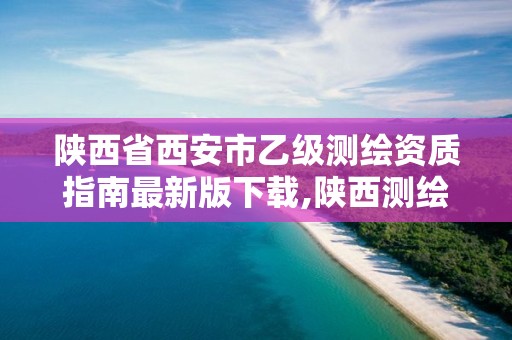 陕西省西安市乙级测绘资质指南最新版下载,陕西测绘